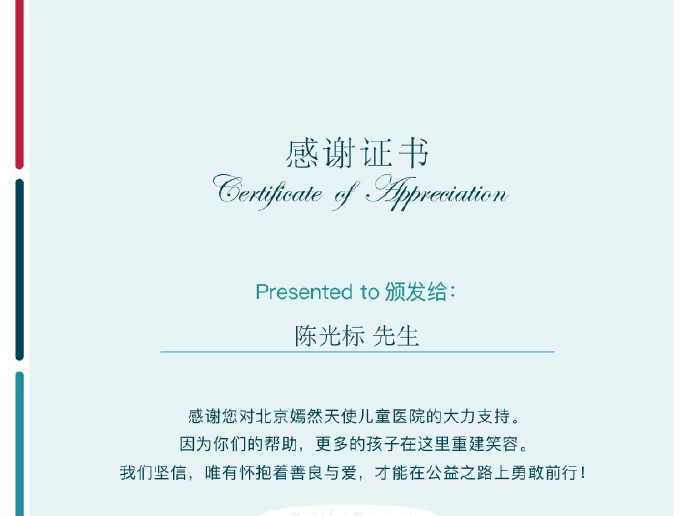 感谢证书
Certificate of Appreciation

Presented to 颁发给:

陈光标 先生

感谢您对北京嫣然天使儿童医院的大力支持。
因为你们的帮助，更多的孩子在这里重建笑容。
我们坚信，唯有怀抱着善良与爱，才能在公益之路上勇敢前行！